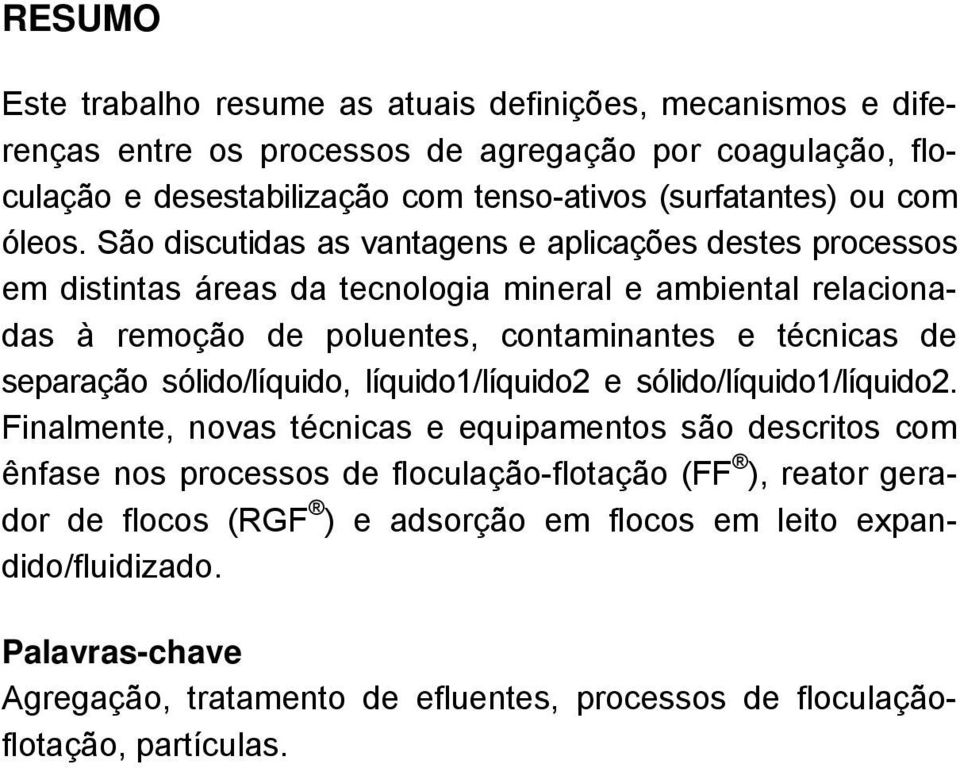 RESUMO

Este trabalho resume as atuais definições, mecanismos e diferenças entre os processos de agregação por coagulação, floculação e desestabilização com tenso-ativos (surfatantes) ou com óleos. São discutidas as vantagens e aplicações destes processos em distintas áreas da tecnologia mineral e ambiental relacionadas à remoção de poluentes, contaminantes e técnicas de separação sólido/líquido, líquido1/líquido2 e sólido/líquido1/líquido2. Finalmente, novas técnicas e equipamentos são descritos com ênfase nos processos de floculação-flotação (FF®), reator gerador de flocos (RGF®) e adsorção em flocos em leito expandido/fluidizado.

Palavras-chave
Agregação, tratamento de efluentes, processos de floculação-flotação, partículas.